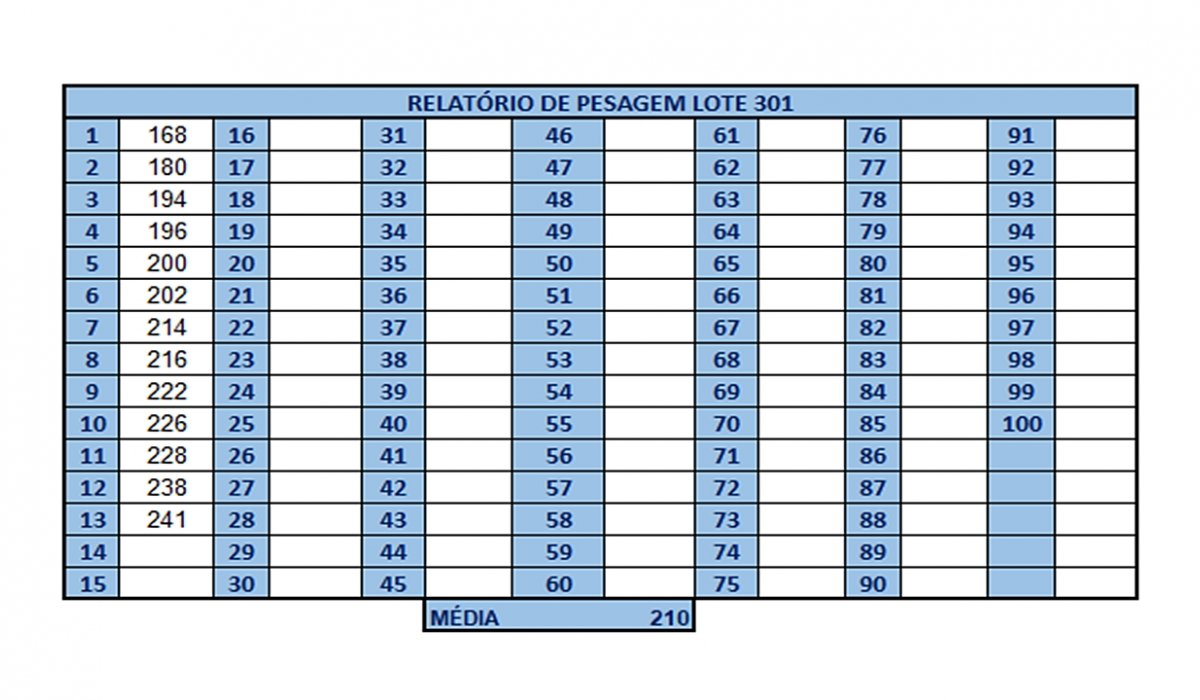 RELATÓRIO DE PESAGEM LOTE 301

| 1 | 168 | 16 | | 31 | | 46 | | 61 | | 76 | | 91 | |
|---|---|---|---|---|---|---|---|---|---|---|---|---|---|
| 2 | 180 | 17 | | 32 | | 47 | | 62 | | 77 | | 92 | |
| 3 | 194 | 18 | | 33 | | 48 | | 63 | | 78 | | 93 | |
| 4 | 196 | 19 | | 34 | | 49 | | 64 | | 79 | | 94 | |
| 5 | 200 | 20 | | 35 | | 50 | | 65 | | 80 | | 95 | |
| 6 | 202 | 21 | | 36 | | 51 | | 66 | | 81 | | 96 | |
| 7 | 214 | 22 | | 37 | | 52 | | 67 | | 82 | | 97 | |
| 8 | 216 | 23 | | 38 | | 53 | | 68 | | 83 | | 98 | |
| 9 | 222 | 24 | | 39 | | 54 | | 69 | | 84 | | 99 | |
| 10 | 226 | 25 | | 40 | | 55 | | 70 | | 85 | | 100 | |
| 11 | 228 | 26 | | 41 | | 56 | | 71 | | 86 | | | |
| 12 | 238 | 27 | | 42 | | 57 | | 72 | | 87 | | | |
| 13 | 241 | 28 | | 43 | | 58 | | 73 | | 88 | | | |
| 14 | | 29 | | 44 | | 59 | | 74 | | 89 | | | |
| 15 | | 30 | | 45 | | 60 | | 75 | | 90 | | | |

MÉDIA 210